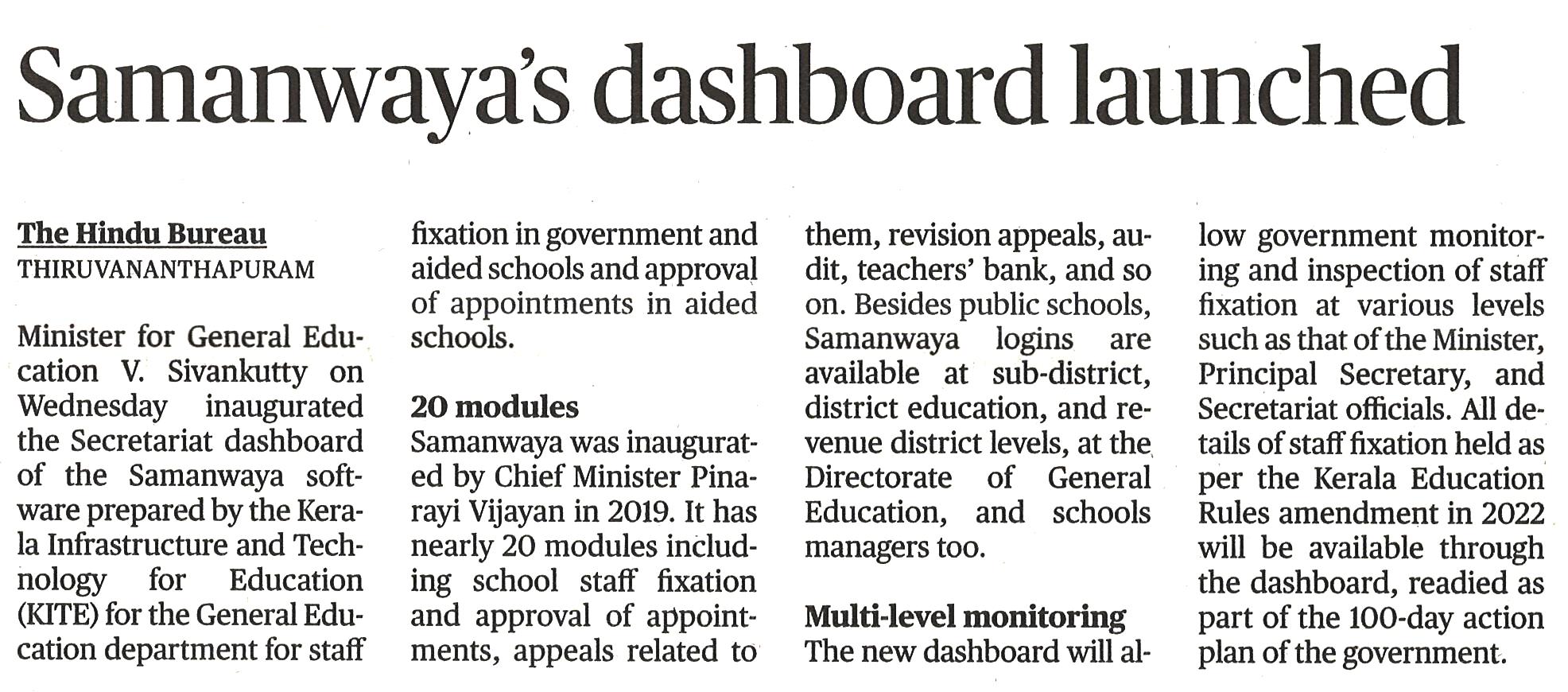 Samanwaya's dashboard launched

The Hindu Bureau
THIRUVANANTHAPURAM

Minister for General Education V. Sivankutty on Wednesday inaugurated the Secretariat dashboard of the Samanwaya software prepared by the Kerala Infrastructure and Technology for Education (KITE) for the General Education department for staff fixation in government and aided schools and approval of appointments in aided schools.

20 modules
Samanwaya was inaugurated by Chief Minister Pinarayi Vijayan in 2019. It has nearly 20 modules including school staff fixation and approval of appointments, appeals related to them, revision appeals, audit, teachers' bank, and so on. Besides public schools, Samanwaya logins are available at sub-district, district education, and revenue district levels, at the Directorate of General Education, and schools managers too.

Multi-level monitoring
The new dashboard will allow government monitoring and inspection of staff fixation at various levels such as that of the Minister, Principal Secretary, and Secretariat officials. All details of staff fixation held as per the Kerala Education Rules amendment in 2022 will be available through the dashboard, readied as part of the 100-day action plan of the government.